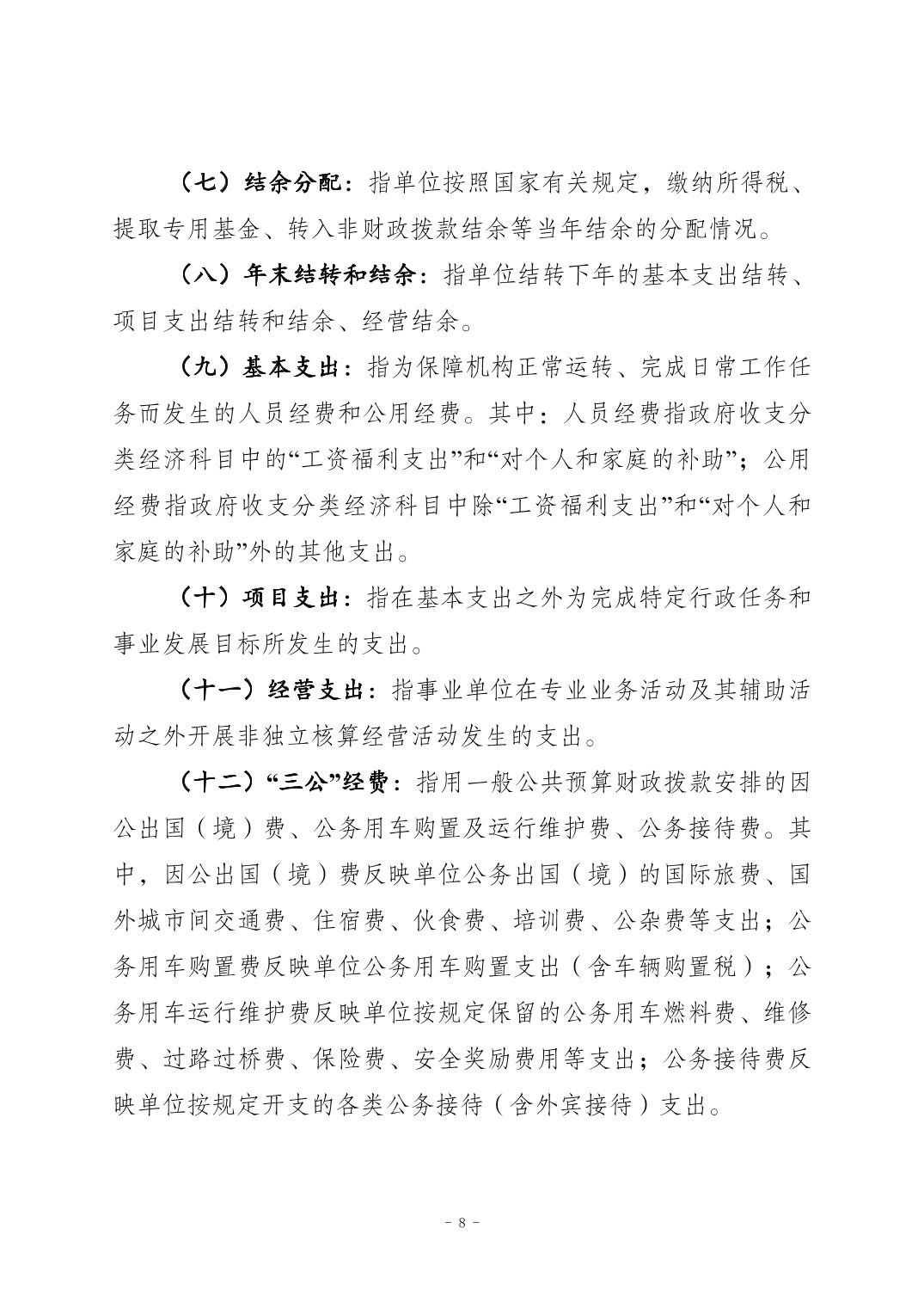 （七）结余分配：指单位按照国家有关规定，缴纳所得税、提取专用基金、转入非财政拨款结余等当年结余的分配情况。

（八）年末结转和结余：指单位结转下年的基本支出结转、项目支出结转和结余、经营结余。

（九）基本支出：指为保障机构正常运转、完成日常工作任务而发生的人员经费和公用经费。其中：人员经费指政府收支分类经济科目中的“工资福利支出”和“对个人和家庭的补助”；公用经费指政府收支分类经济科目中除“工资福利支出”和“对个人和家庭的补助”外的其他支出。

（十）项目支出：指在基本支出之外为完成特定行政任务和事业发展目标所发生的支出。

（十一）经营支出：指事业单位在专业业务活动及其辅助活动之外开展非独立核算经营活动发生的支出。

（十二）“三公”经费：指用一般公共预算财政拨款安排的因公出国（境）费、公务用车购置及运行维护费、公务接待费。其中，因公出国（境）费反映单位公务出国（境）的国际旅费、国外城市间交通费、住宿费、伙食费、培训费、公杂费等支出；公务用车购置费反映单位公务用车购置支出（含车辆购置税）；公务用车运行维护费反映单位按规定保留的公务用车燃料费、维修费、过路过桥费、保险费、安全奖励费用等支出；公务接待费反映单位按规定开支的各类公务接待（含外宾接待）支出。

－ 8 －